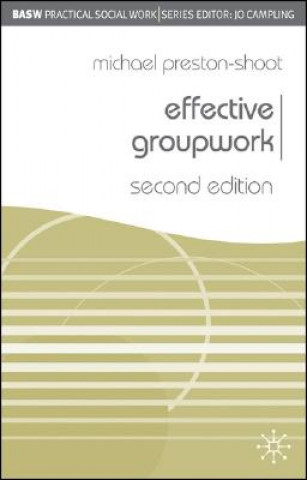 BASW PRACTICAL SOCIAL WORK | SERIES EDITOR: JO CAMPLING

michael preston-shoot

effective groupwork

second edition